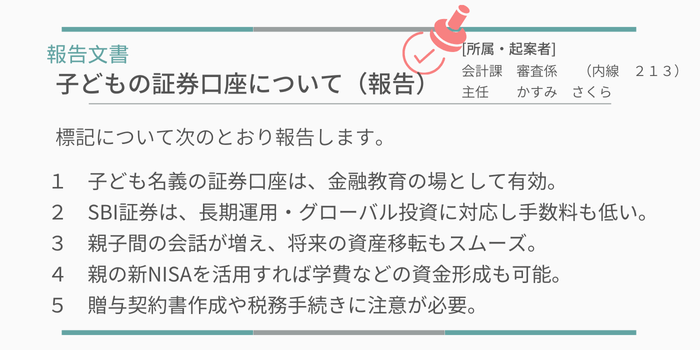 報告文書
子どもの証券口座について（報告）

[所属・起案者]
会計課　審査係　　（内線　２１３）
主任　　かすみ　さくら

標記について次のとおり報告します。

1　子ども名義の証券口座は、金融教育の場として有効。
2　SBI証券は、長期運用・グローバル投資に対応し手数料も低い。
3　親子間の会話が増え、将来の資産移転もスムーズ。
4　親の新NISAを活用すれば学費などの資金形成も可能。
5　贈与契約書作成や税務手続きに注意が必要。